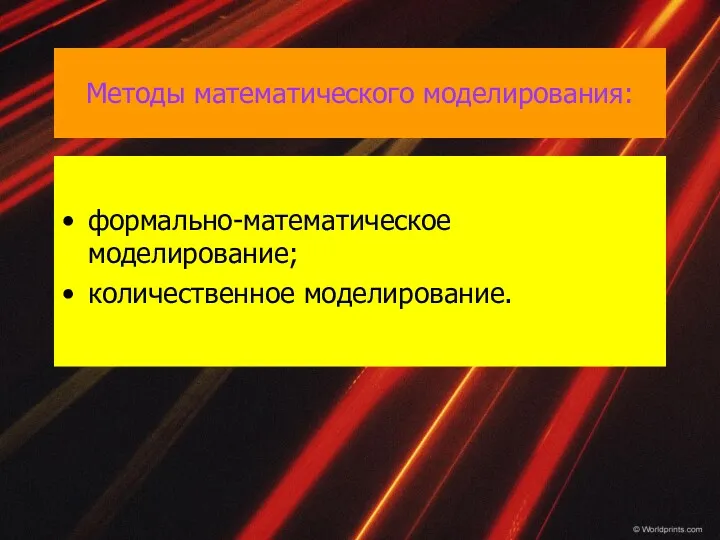 Методы математического моделирования:

• формально-математическое моделирование;
• количественное моделирование.

© Worldprints.com